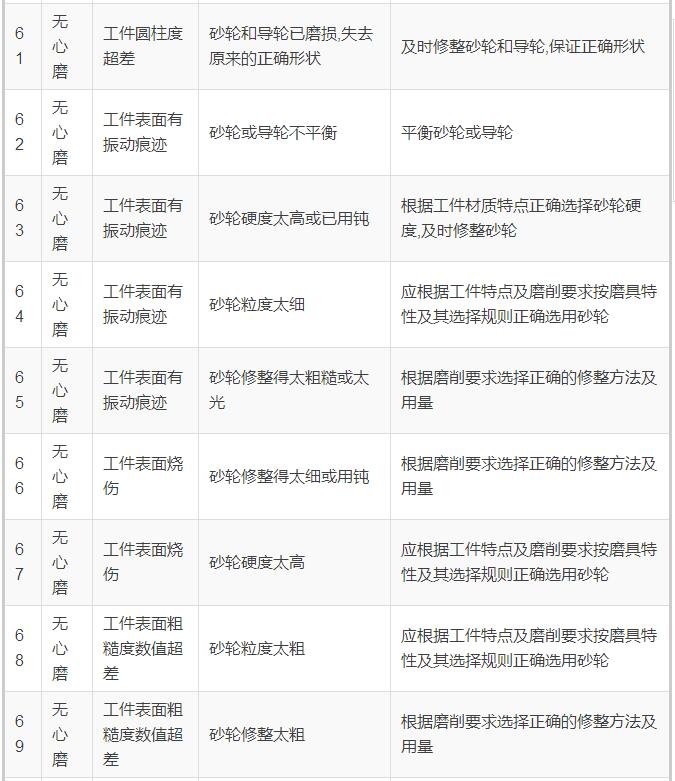 | 61 | 无心磨 | 工件圆柱度超差 | 砂轮和导轮已磨损,失去原来的正确形状 | 及时修整砂轮和导轮,保证正确形状 |
|---|---|---|---|---|
| 62 | 无心磨 | 工件表面有振动痕迹 | 砂轮或导轮不平衡 | 平衡砂轮或导轮 |
| 63 | 无心磨 | 工件表面有振动痕迹 | 砂轮硬度太高或已用钝 | 根据工件材质特点正确选择砂轮硬度,及时修整砂轮 |
| 64 | 无心磨 | 工件表面有振动痕迹 | 砂轮粒度太细 | 应根据工件特点及磨削要求按磨具特性及其选择规则正确选用砂轮 |
| 65 | 无心磨 | 工件表面有振动痕迹 | 砂轮修整得太粗糙或太光 | 根据磨削要求选择正确的修整方法及用量 |
| 66 | 无心磨 | 工件表面烧伤 | 砂轮修整得太细或用钝 | 根据磨削要求选择正确的修整方法及用量 |
| 67 | 无心磨 | 工件表面烧伤 | 砂轮硬度太高 | 应根据工件特点及磨削要求按磨具特性及其选择规则正确选用砂轮 |
| 68 | 无心磨 | 工件表面粗糙度数值超差 | 砂轮粒度太粗 | 应根据工件特点及磨削要求按磨具特性及其选择规则正确选用砂轮 |
| 69 | 无心磨 | 工件表面粗糙度数值超差 | 砂轮修整太粗 | 根据磨削要求选择正确的修整方法及用量 |